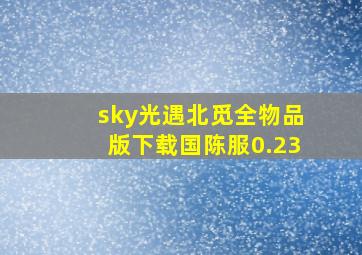 sky光遇北觅全物品版下载国陈服0.23